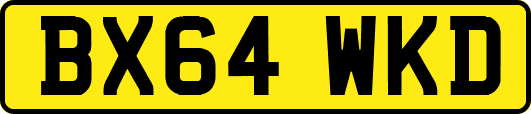 BX64 WKD